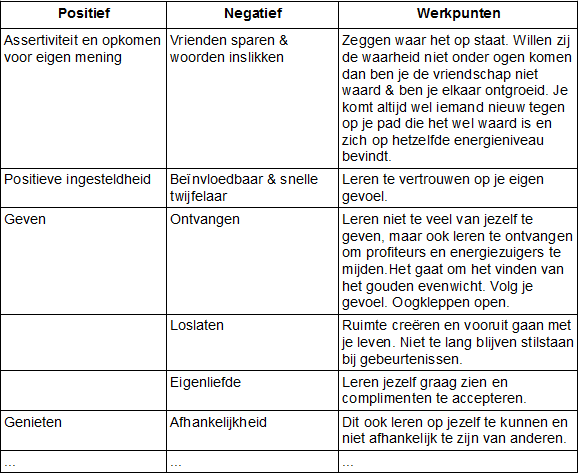 | Positief | Negatief | Werkpunten |
|---|---|---|
| Assertiviteit en opkomen voor eigen mening | Vrienden sparen & woorden inslikken | Zeggen waar het op staat. Willen zij de waarheid niet onder ogen komen dan ben je de vriendschap niet waard & ben je elkaar ontgroeid. Je komt altijd wel iemand nieuw tegen op je pad die het wel waard is en zich op hetzelfde energieniveau bevindt. |
| Positieve ingesteldheid | Beïnvloedbaar & snelle twijfelaar | Leren te vertrouwen op je eigen gevoel. |
| Geven | Ontvangen | Leren niet te veel van jezelf te geven, maar ook leren te ontvangen om profiteurs en energiezuigers te mijden.Het gaat om het vinden van het gouden evenwicht. Volg je gevoel. Oogkleppen open. |
| | Loslaten | Ruimte creëren en vooruit gaan met je leven. Niet te lang blijven stilstaan bij gebeurtenissen. |
| | Eigenliefde | Leren jezelf graag zien en complimenten te accepteren. |
| Genieten | Afhankelijkheid | Dit ook leren op jezelf te kunnen en niet afhankelijk te zijn van anderen. |
| ... | ... | ... |